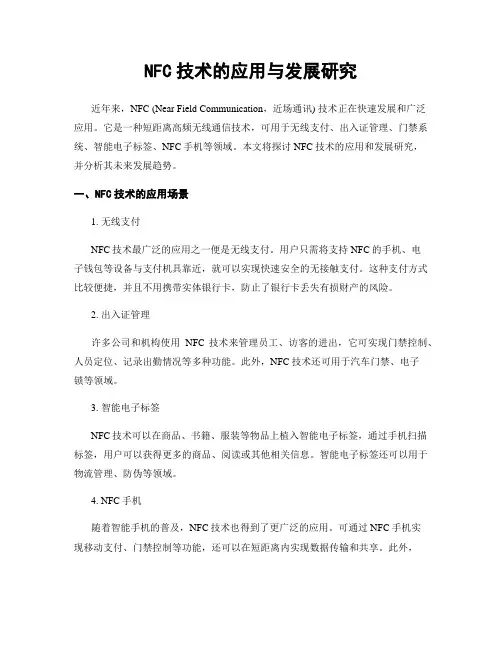 NFC 技术的应用与发展研究

近年来，NFC (Near Field Communication，近场通讯) 技术正在快速发展和广泛应用。它是一种短距离高频无线通信技术，可用于无线支付、出入证管理、门禁系统、智能电子标签、NFC 手机等领域。本文将探讨 NFC 技术的应用和发展研究，并分析其未来发展趋势。

一、NFC 技术的应用场景

1. 无线支付

NFC 技术最广泛的应用之一便是无线支付。用户只需将支持 NFC 的手机、电子钱包等设备与支付机具靠近，就可以实现快速安全的无接触支付。这种支付方式比较便捷，并且不用携带实体银行卡，防止了银行卡丢失有损财产的风险。

2. 出入证管理

许多公司和机构使用 NFC 技术来管理员工、访客的进出，它可实现门禁控制、人员定位、记录出勤情况等多种功能。此外，NFC 技术还可用于汽车门禁、电子锁等领域。

3. 智能电子标签

NFC 技术可以在商品、书籍、服装等物品上植入智能电子标签，通过手机扫描标签，用户可以获得更多的商品、阅读或其他相关信息。智能电子标签还可以用于物流管理、防伪等领域。

4. NFC 手机

随着智能手机的普及，NFC 技术也得到了更广泛的应用。可通过 NFC 手机实现移动支付、门禁控制等功能，还可以在短距离内实现数据传输和共享。此外，